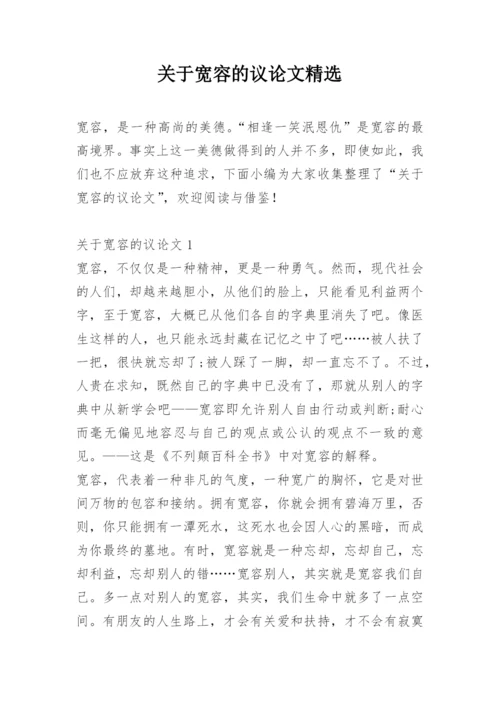 关于宽容的议论文精选

宽容，是一种高尚的美德。“相逢一笑泯恩仇”是宽容的最高境界。事实上这一美德做得到的人并不多，即使如此，我们也不应放弃这种追求，下面小编为大家收集整理了“关于宽容的议论文”，欢迎阅读与借鉴！

关于宽容的议论文 1
宽容，不仅仅是一种精神，更是一种勇气。然而，现代社会的人们，却越来越胆小，从他们的脸上，只能看见利益两个字，至于宽容，大概已从他们各自的字典里消失了吧。像医生这样的人，也只能永远封藏在记忆之中了吧……被人扶了一把，很快就忘却了;被人踩了一脚，却一直忘不了。不过，人贵在求知，既然自己的字典中已没有了，那就从别人的字典中从新学会吧——宽容即允许别人自由行动或判断;耐心而毫无偏见地容忍与自己的观点或公认的观点不一致的意见。——这是《不列颠百科全书》中对宽容的解释。
宽容，代表着一种非凡的气度，一种宽广的胸怀，它是对世间万物的包容和接纳。拥有宽容，你就会拥有碧海万里，否则，你只能拥有一潭死水，这死水也会因人心的黑暗，而成为你最终的墓地。有时，宽容就是一种忘却，忘却自己，忘却利益，忘却别人的错……宽容别人，其实就是宽容我们自己。多一点对别人的宽容，其实，我们生命中就多了一点空间。有朋友的人生路上，才会有关爱和扶持，才不会有寂寞